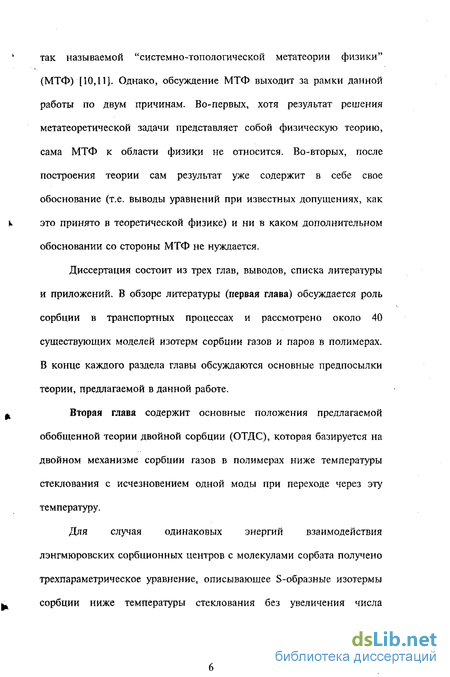 так называемой "системно-топологической метатеории физики" (МТФ) [10,11]. Однако, обсуждение МТФ выходит за рамки данной работы по двум причинам. Во-первых, хотя результат решения метатеоретической задачи представляет собой физическую теорию, сама МТФ к области физики не относится. Во-вторых, после построения теории сам результат уже содержит в себе свое обоснование (т.е. выводы уравнений при известных допущениях, как это принято в теоретической физике) и ни в каком дополнительном обосновании со стороны МТФ не нуждается.

Диссертация состоит из трех глав, выводов, списка литературы и приложений. В обзоре литературы (первая глава) обсуждается роль сорбции в транспортных процессах и рассмотрено около 40 существующих моделей изотерм сорбции газов и паров в полимерах. В конце каждого раздела главы обсуждаются основные предпосылки теории, предлагаемой в данной работе.

Вторая глава содержит основные положения предлагаемой обобщенной теории двойной сорбции (ОТДС), которая базируется на двойном механизме сорбции газов в полимерах ниже температуры стеклования с исчезновением одной моды при переходе через эту температуру.

Для случая одинаковых энергий взаимодействия лэнгмюровских сорбционных центров с молекулами сорбата получено трехпараметрическое уравнение, описывающее S-образные изотермы сорбции ниже температуры стеклования без увеличения числа

6

dsLib.net
библиотека диссертаций